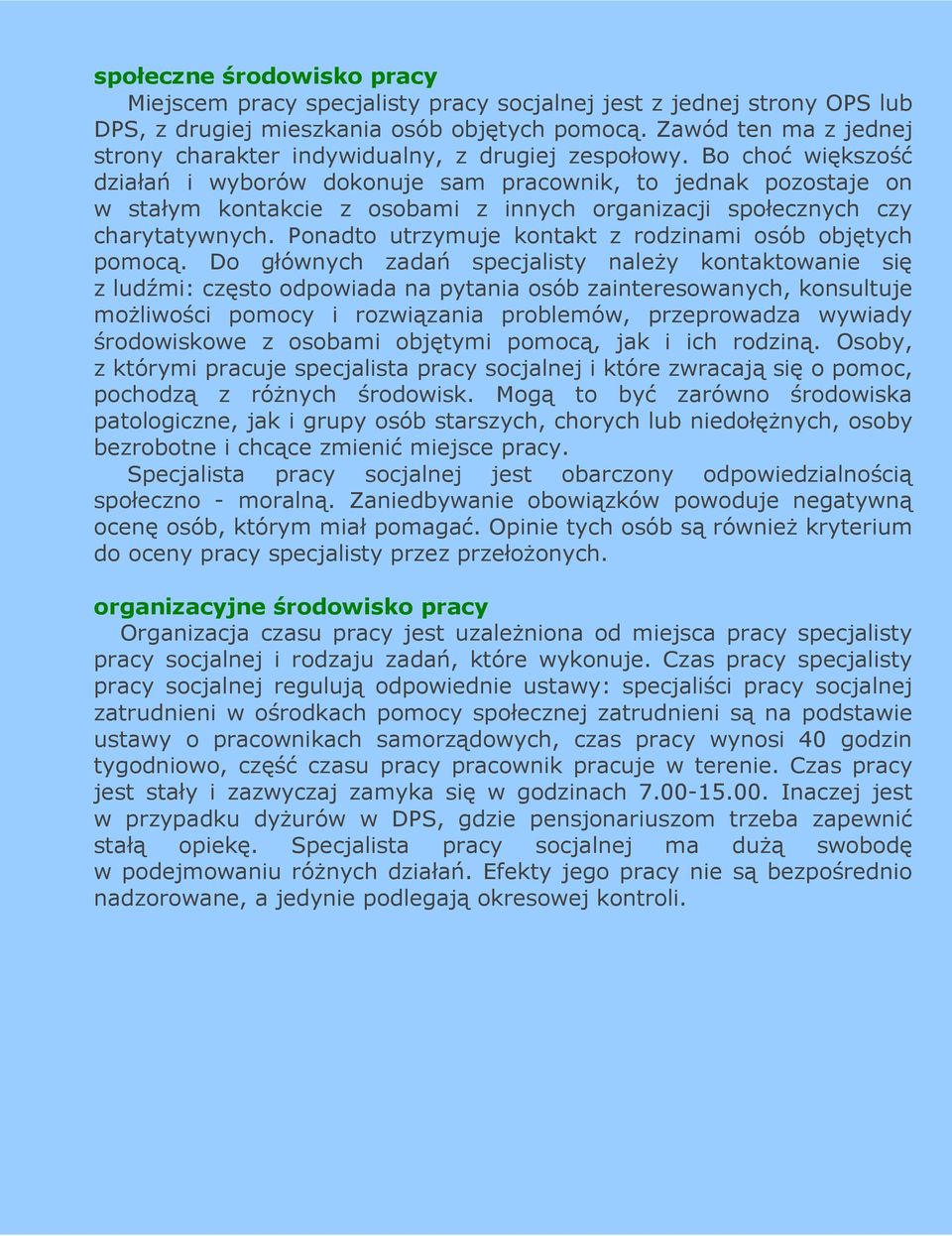 społeczne środowisko pracy

Miejscem pracy specjalisty pracy socjalnej jest z jednej strony OPS lub DPS, z drugiej mieszkania osób objętych pomocą. Zawód ten ma z jednej strony charakter indywidualny, z drugiej zespołowy. Bo choć większość działań i wyborów dokonuje sam pracownik, to jednak pozostaje on w stałym kontakcie z osobami z innych organizacji społecznych czy charytatywnych. Ponadto utrzymuje kontakt z rodzinami osób objętych pomocą. Do głównych zadań specjalisty należy kontaktowanie się z ludźmi: często odpowiada na pytania osób zainteresowanych, konsultuje możliwości pomocy i rozwiązania problemów, przeprowadza wywiady środowiskowe z osobami objętymi pomocą, jak i ich rodziną. Osoby, z którymi pracuje specjalista pracy socjalnej i które zwracają się o pomoc, pochodzą z różnych środowisk. Mogą to być zarówno środowiska patologiczne, jak i grupy osób starszych, chorych lub niedołężnych, osoby bezrobotne i chcące zmienić miejsce pracy.

Specjalista pracy socjalnej jest obarczony odpowiedzialnością społeczno - moralną. Zaniedbywanie obowiązków powoduje negatywną ocenę osób, którym miał pomagać. Opinie tych osób są również kryterium do oceny pracy specjalisty przez przełożonych.

organizacyjne środowisko pracy

Organizacja czasu pracy jest uzależniona od miejsca pracy specjalisty pracy socjalnej i rodzaju zadań, które wykonuje. Czas pracy specjalisty pracy socjalnej regulują odpowiednie ustawy: specjaliści pracy socjalnej zatrudnieni w ośrodkach pomocy społecznej zatrudnieni są na podstawie ustawy o pracownikach samorządowych, czas pracy wynosi 40 godzin tygodniowo, część czasu pracy pracownik pracuje w terenie. Czas pracy jest stały i zazwyczaj zamyka się w godzinach 7.00-15.00. Inaczej jest w przypadku dyżurów w DPS, gdzie pensjonariuszom trzeba zapewnić stałą opiekę. Specjalista pracy socjalnej ma dużą swobodę w podejmowaniu różnych działań. Efekty jego pracy nie są bezpośrednio nadzorowane, a jedynie podlegają okresowej kontroli.